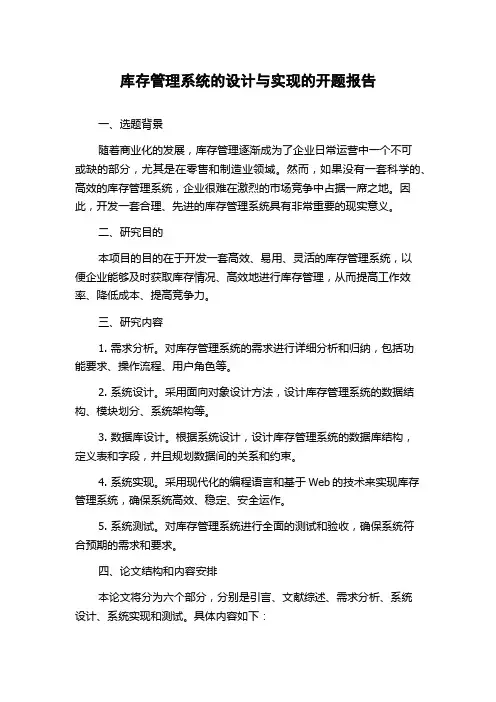 库存管理系统的设计与实现的开题报告

一、选题背景

随着商业化的发展，库存管理逐渐成为了企业日常运营中一个不可或缺的部分，尤其是在零售和制造业领域。然而，如果没有一套科学的、高效的库存管理系统，企业很难在激烈的市场竞争中占据一席之地。因此，开发一套合理、先进的库存管理系统具有非常重要的现实意义。

二、研究目的

本项目的目的在于开发一套高效、易用、灵活的库存管理系统，以便企业能够及时获取库存情况、高效地进行库存管理，从而提高工作效率、降低成本、提高竞争力。

三、研究内容

1. 需求分析。对库存管理系统的需求进行详细分析和归纳，包括功能要求、操作流程、用户角色等。

2. 系统设计。采用面向对象设计方法，设计库存管理系统的数据结构、模块划分、系统架构等。

3. 数据库设计。根据系统设计，设计库存管理系统的数据库结构，定义表和字段，并且规划数据间的关系和约束。

4. 系统实现。采用现代化的编程语言和基于 Web 的技术来实现库存管理系统，确保系统高效、稳定、安全运作。

5. 系统测试。对库存管理系统进行全面的测试和验收，确保系统符合预期的需求和要求。

四、论文结构和内容安排

本论文将分为六个部分，分别是引言、文献综述、需求分析、系统设计、系统实现和测试。具体内容如下：